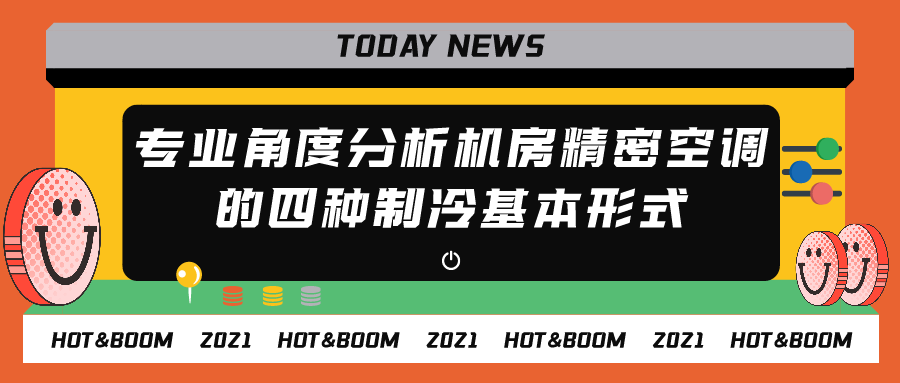 TODAY NEWS

专业角度分析机房精密空调的四种制冷基本形式

HOT&BOOM 2021 HOT&BOOM 2021 HOT&BOOM 2021 HOT&BOOM